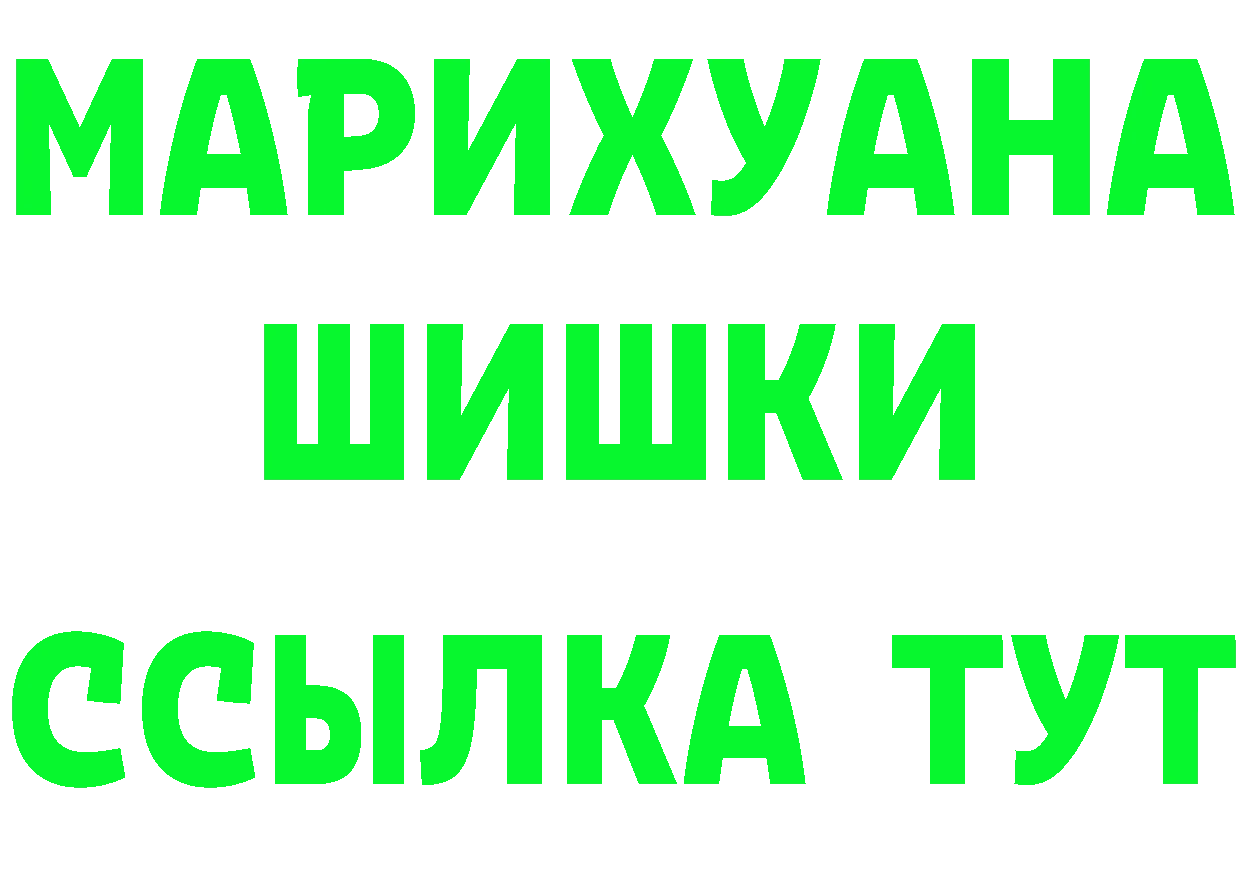 МАРИХУАНА
ШИШКИ
ССЫЛКА ТУТ